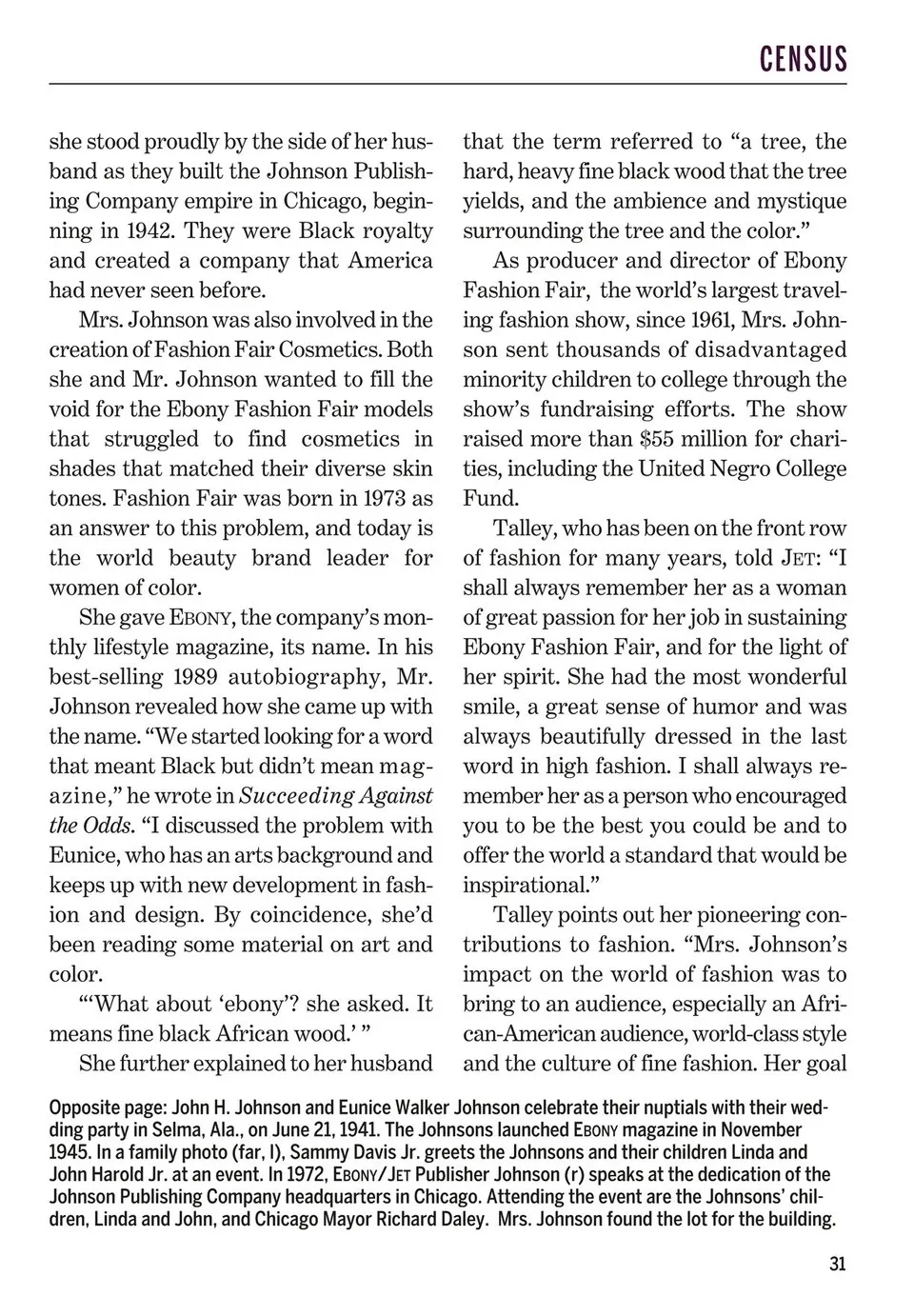 CENSUS

she stood proudly by the side of her husband as they built the Johnson Publishing Company empire in Chicago, beginning in 1942. They were Black royalty and created a company that America had never seen before.

Mrs. Johnson was also involved in the creation of Fashion Fair Cosmetics. Both she and Mr. Johnson wanted to fill the void for the Ebony Fashion Fair models that struggled to find cosmetics in shades that matched their diverse skin tones. Fashion Fair was born in 1973 as an answer to this problem, and today is the world beauty brand leader for women of color.

She gave EBONY, the company's monthly lifestyle magazine, its name. In his best-selling 1989 autobiography, Mr. Johnson revealed how she came up with the name. "We started looking for a word that meant Black but didn't mean magazine," he wrote in Succeeding Against the Odds. "I discussed the problem with Eunice, who has an arts background and keeps up with new development in fashion and design. By coincidence, she'd been reading some material on art and color.

"'What about 'ebony'? she asked. It means fine black African wood.' "

She further explained to her husband that the term referred to "a tree, the hard, heavy fine black wood that the tree yields, and the ambience and mystique surrounding the tree and the color."

As producer and director of Ebony Fashion Fair, the world's largest traveling fashion show, since 1961, Mrs. Johnson sent thousands of disadvantaged minority children to college through the show's fundraising efforts. The show raised more than $55 million for charities, including the United Negro College Fund.

Talley, who has been on the front row of fashion for many years, told JET: "I shall always remember her as a woman of great passion for her job in sustaining Ebony Fashion Fair, and for the light of her spirit. She had the most wonderful smile, a great sense of humor and was always beautifully dressed in the last word in high fashion. I shall always remember her as a person who encouraged you to be the best you could be and to offer the world a standard that would be inspirational."

Talley points out her pioneering contributions to fashion. "Mrs. Johnson's impact on the world of fashion was to bring to an audience, especially an African-American audience, world-class style and the culture of fine fashion. Her goal

Opposite page: John H. Johnson and Eunice Walker Johnson celebrate their nuptials with their wedding party in Selma, Ala., on June 21, 1941. The Johnsons launched EBONY magazine in November 1945. In a family photo (far, l), Sammy Davis Jr. greets the Johnsons and their children Linda and John Harold Jr. at an event. In 1972, EBONY/JET Publisher Johnson (r) speaks at the dedication of the Johnson Publishing Company headquarters in Chicago. Attending the event are the Johnsons' children, Linda and John, and Chicago Mayor Richard Daley. Mrs. Johnson found the lot for the building.

31